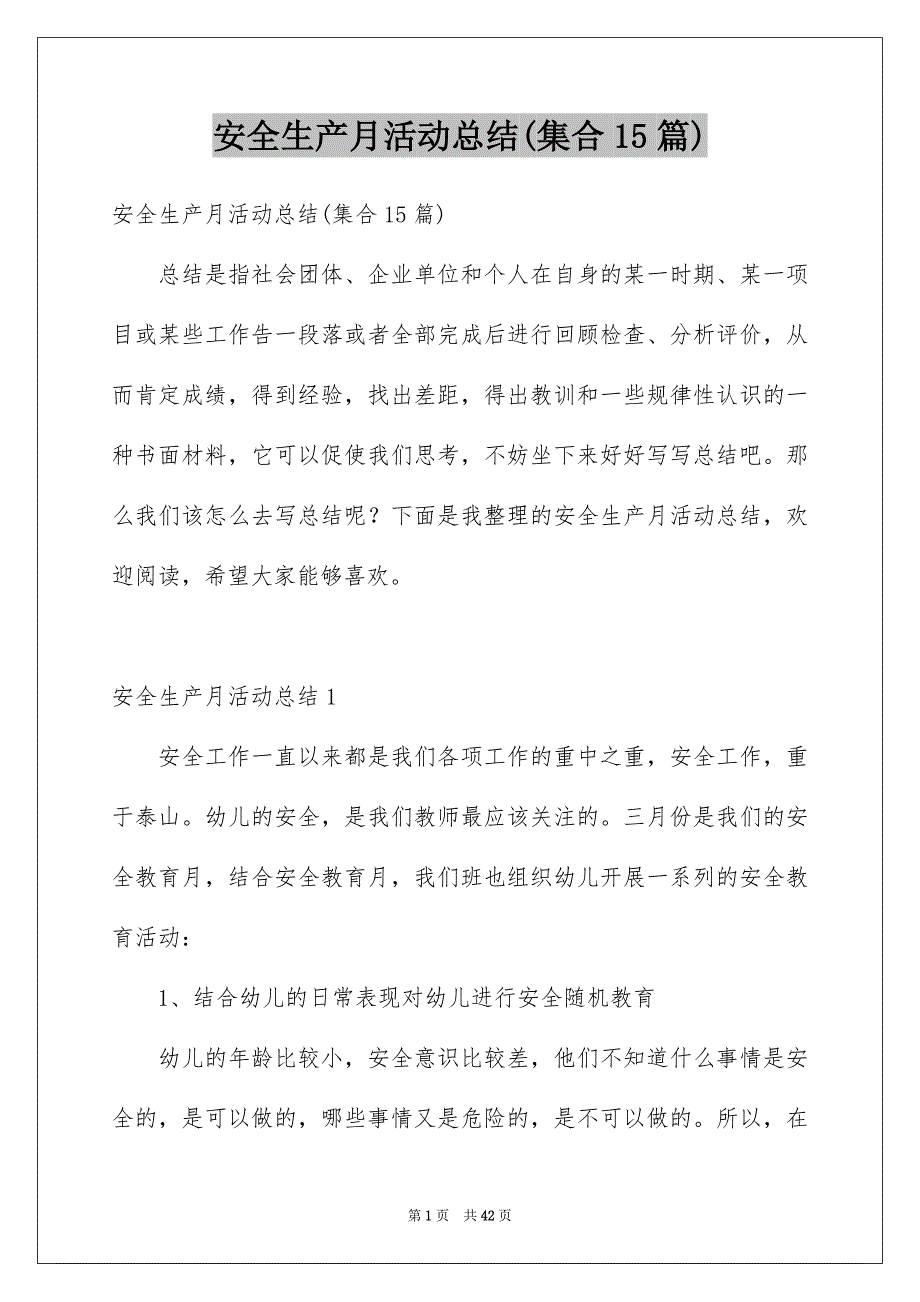 安全生产月活动总结(集合15篇)

安全生产月活动总结(集合15篇)

总结是指社会团体、企业单位和个人在自身的某一时期、某一项目或某些工作告一段落或者全部完成后进行回顾检查、分析评价，从而肯定成绩，得到经验，找出差距，得出教训和一些规律性认识的一种书面材料，它可以促使我们思考，不妨坐下来好好写写总结吧。那么我们该怎么去写总结呢？下面是我整理的安全生产月活动总结，欢迎阅读，希望大家能够喜欢。

安全生产月活动总结1

安全工作一直以来都是我们各项工作的重中之重，安全工作，重于泰山。幼儿的安全，是我们教师最应该关注的。三月份是我们的安全教育月，结合安全教育月，我们班也组织幼儿开展一系列的安全教育活动：

1、结合幼儿的日常表现对幼儿进行安全随机教育

幼儿的年龄比较小，安全意识比较差，他们不知道什么事情是安全的，是可以做的，哪些事情又是危险的，是不可以做的。所以，在

第1页 共42页